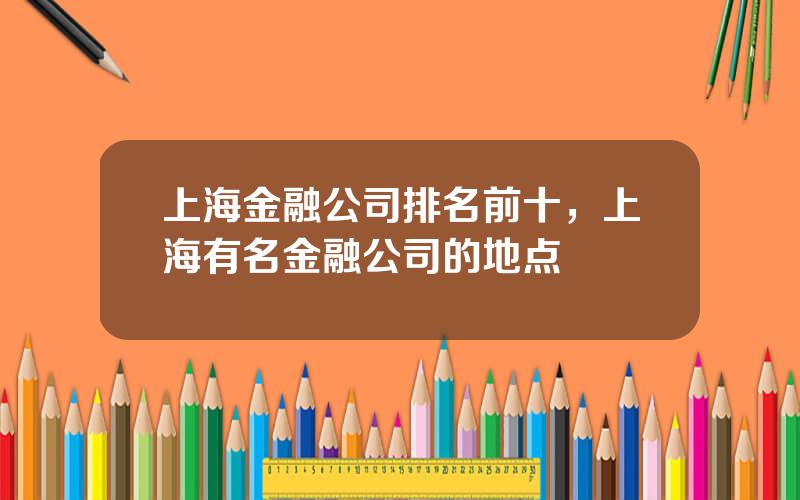 上海金融公司排名前十，上海有名金融公司的地点

0 1 2 3 4 5 6 7 8 9 10 11 12 13 14 15 16 17 18 19 20 21 22 23 24 25 26 27 28 29 30